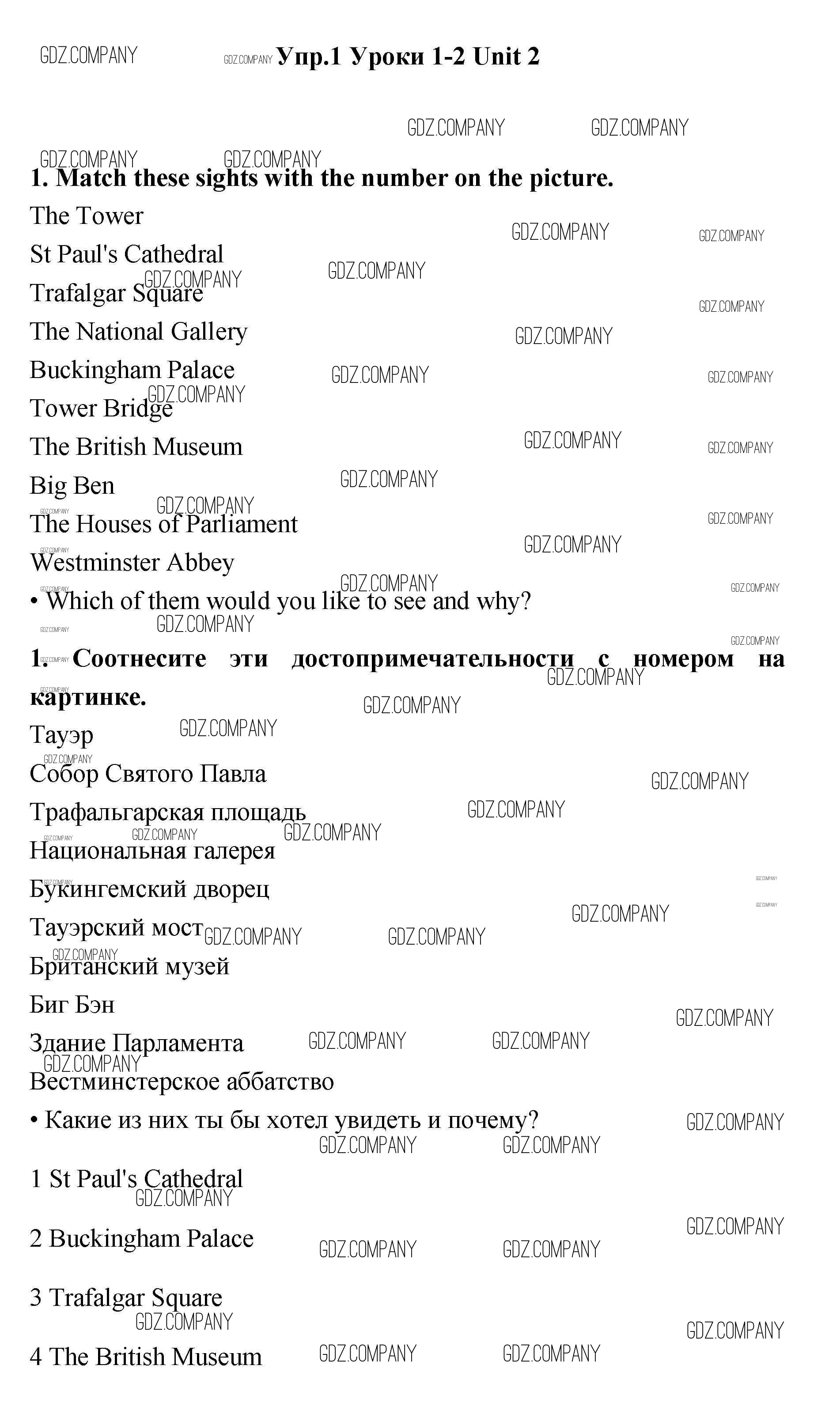 GDZ.COMPANY

Упр.1 Уроки 1-2 Unit 2

1. Match these sights with the number on the picture.
The Tower
St Paul's Cathedral
Trafalgar Square
The National Gallery
Buckingham Palace
Tower Bridge
The British Museum
Big Ben
The Houses of Parliament
Westminster Abbey
• Which of them would you like to see and why?

1. Соотнесите эти достопримечательности с номером на картинке.
Тауэр
Собор Святого Павла
Трафальгарская площадь
Национальная галерея
Букингемский дворец
Тауэрский мост
Британский музей
Биг Бэн
Здание Парламента
Вестминстерское аббатство
• Какие из них ты бы хотел увидеть и почему?

1 St Paul's Cathedral

2 Buckingham Palace

3 Trafalgar Square

4 The British Museum